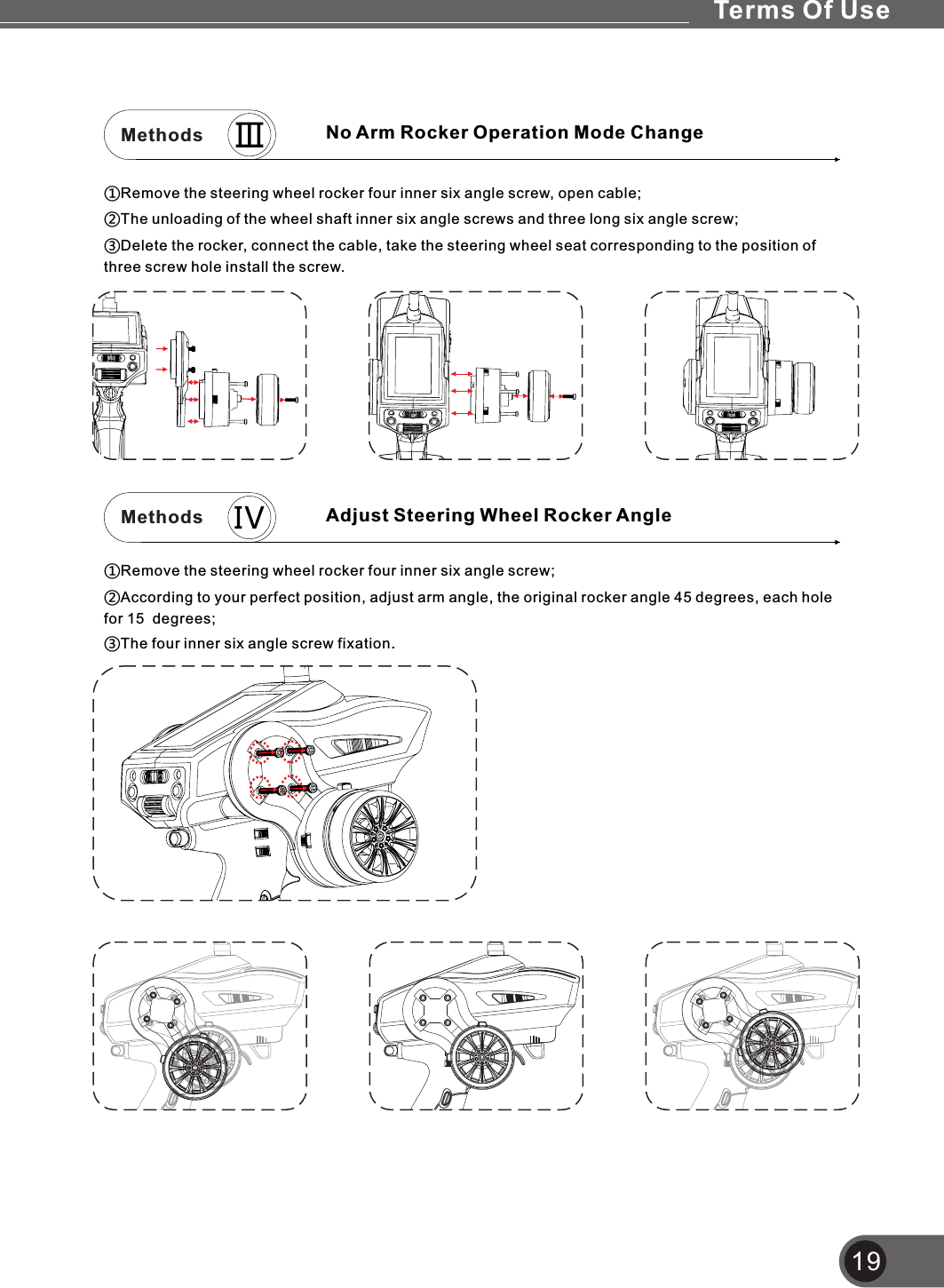 Terms Of Use

Methods Ⅲ

No Arm Rocker Operation Mode Change

①Remove the steering wheel rocker four inner six angle screw, open cable;

②The unloading of the wheel shaft inner six angle screws and three long six angle screw;

③Delete the rocker, connect the cable, take the steering wheel seat corresponding to the position of three screw hole install the screw.

Methods Ⅳ

Adjust Steering Wheel Rocker Angle

①Remove the steering wheel rocker four inner six angle screw;

②According to your perfect position, adjust arm angle, the original rocker angle 45 degrees, each hole for 15 degrees;

③The four inner six angle screw fixation.

19